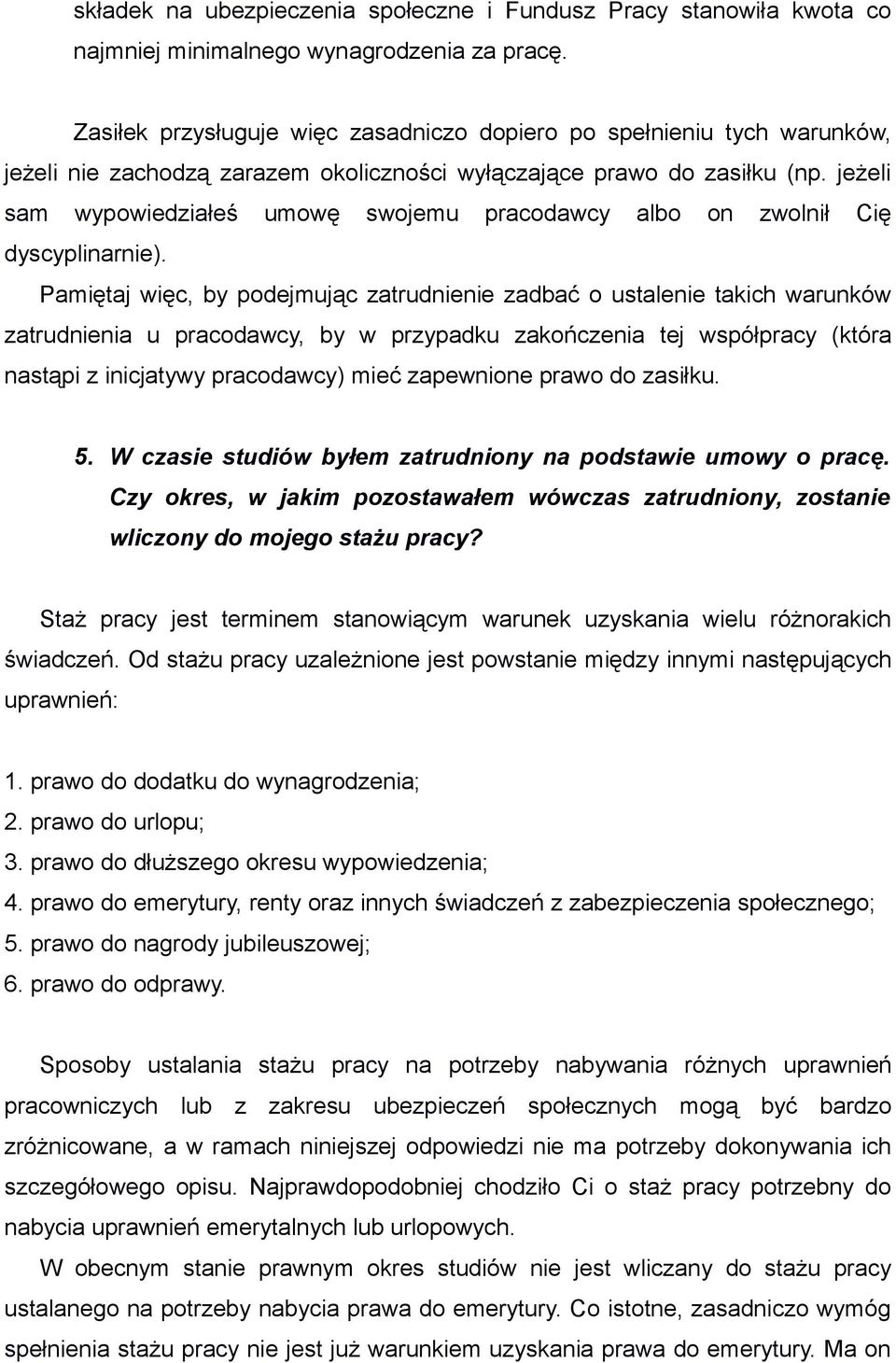 składek na ubezpieczenia społeczne i Fundusz Pracy stanowiła kwota co najmniej minimalnego wynagrodzenia za pracę.

Zasiłek przysługuje więc zasadniczo dopiero po spełnieniu tych warunków, jeżeli nie zachodzą zarazem okoliczności wyłączające prawo do zasiłku (np. jeżeli sam wypowiedziałeś umowę swojemu pracodawcy albo on zwolnił Cię dyscyplinarnie).

Pamiętaj więc, by podejmując zatrudnienie zadbać o ustalenie takich warunków zatrudnienia u pracodawcy, by w przypadku zakończenia tej współpracy (która nastąpi z inicjatywy pracodawcy) mieć zapewnione prawo do zasiłku.

5. W czasie studiów byłem zatrudniony na podstawie umowy o pracę. Czy okres, w jakim pozostawałem wówczas zatrudniony, zostanie wliczony do mojego stażu pracy?

Staż pracy jest terminem stanowiącym warunek uzyskania wielu różnorakich świadczeń. Od stażu pracy uzależnione jest powstanie między innymi następujących uprawnień:

1. prawo do dodatku do wynagrodzenia;
2. prawo do urlopu;
3. prawo do dłuższego okresu wypowiedzenia;
4. prawo do emerytury, renty oraz innych świadczeń z zabezpieczenia społecznego;
5. prawo do nagrody jubileuszowej;
6. prawo do odprawy.

Sposoby ustalania stażu pracy na potrzeby nabywania różnych uprawnień pracowniczych lub z zakresu ubezpieczeń społecznych mogą być bardzo zróżnicowane, a w ramach niniejszej odpowiedzi nie ma potrzeby dokonywania ich szczegółowego opisu. Najprawdopodobniej chodziło Ci o staż pracy potrzebny do nabycia uprawnień emerytalnych lub urlopowych.

W obecnym stanie prawnym okres studiów nie jest wliczany do stażu pracy ustalanego na potrzeby nabycia prawa do emerytury. Co istotne, zasadniczo wymóg spełnienia stażu pracy nie jest już warunkiem uzyskania prawa do emerytury. Ma on